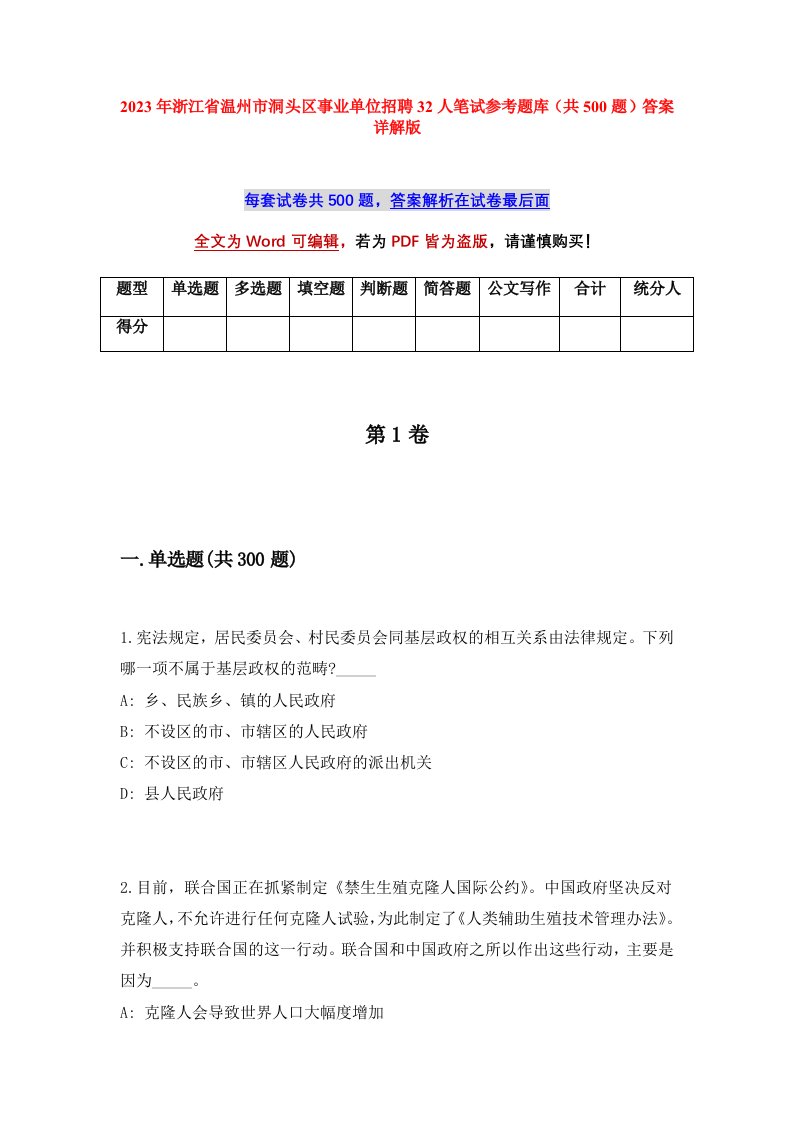 2023年浙江省温州市洞头区事业单位招聘32人笔试参考题库（共500题）答案详解版

每套试卷共500题，答案解析在试卷最后面

全文为Word可编辑，若为PDF皆为盗版，请谨慎购买！

| 题型 | 单选题 | 多选题 | 填空题 | 判断题 | 简答题 | 公文写作 | 合计 | 统分人 |
|---|---|---|---|---|---|---|---|---|
| 得分 | | | | | | | | |

第1卷

一.单选题(共300题)

1.宪法规定，居民委员会、村民委员会同基层政权的相互关系由法律规定。下列哪一项不属于基层政权的范畴?_____
A: 乡、民族乡、镇的人民政府
B: 不设区的市、市辖区的人民政府
C: 不设区的市、市辖区人民政府的派出机关
D: 县人民政府

2.目前，联合国正在抓紧制定《禁生生殖克隆人国际公约》。中国政府坚决反对克隆人，不允许进行任何克隆人试验，为此制定了《人类辅助生殖技术管理办法》。并积极支持联合国的这一行动。联合国和中国政府之所以作出这些行动，主要是因为_____。
A: 克隆人会导致世界人口大幅度增加